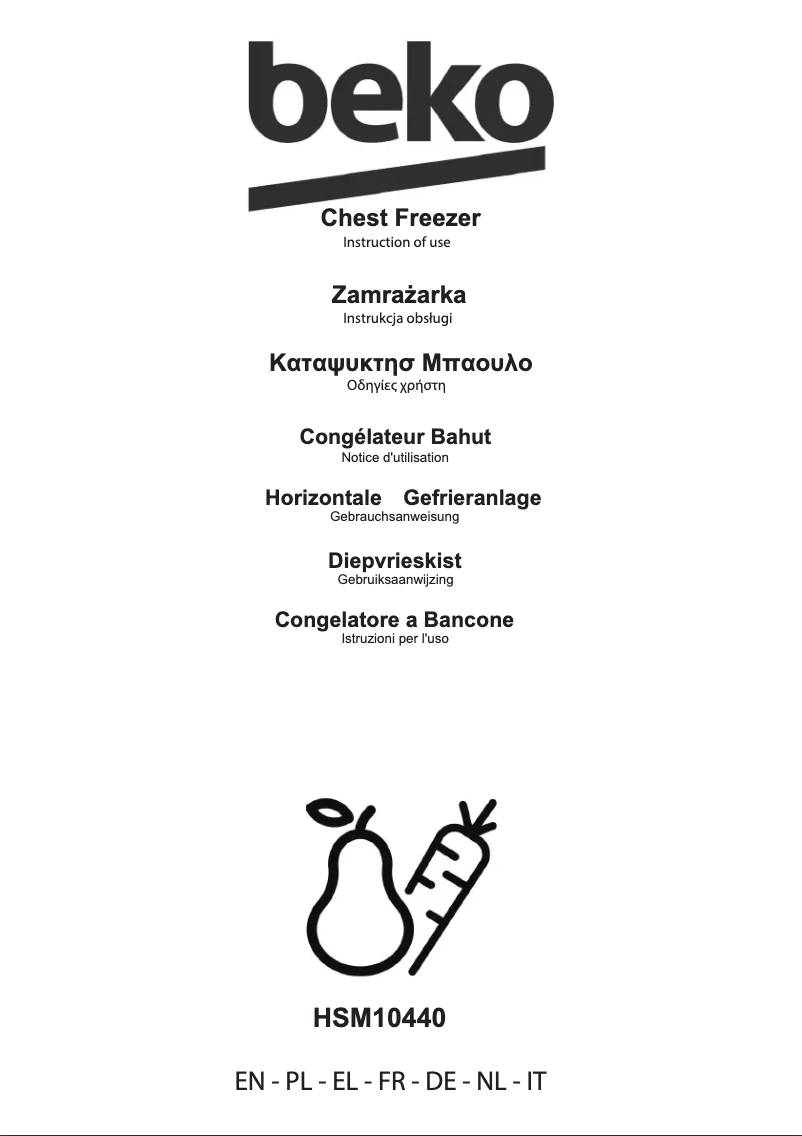 beko

Chest Freezer
Instruction of use

Zamrażarka
Instrukcja obsługi

Καταψυκτησ Μπαουλο
Οδηγίες χρήστη

Congélateur Bahut
Notice d'utilisation

Horizontale Gefrieranlage
Gebrauchsanweisung

Diepvrieskist
Gebruiksaanwijzing

Congelatore a Bancone
Istruzioni per l'uso

HSM10440

EN - PL - EL - FR - DE - NL - IT